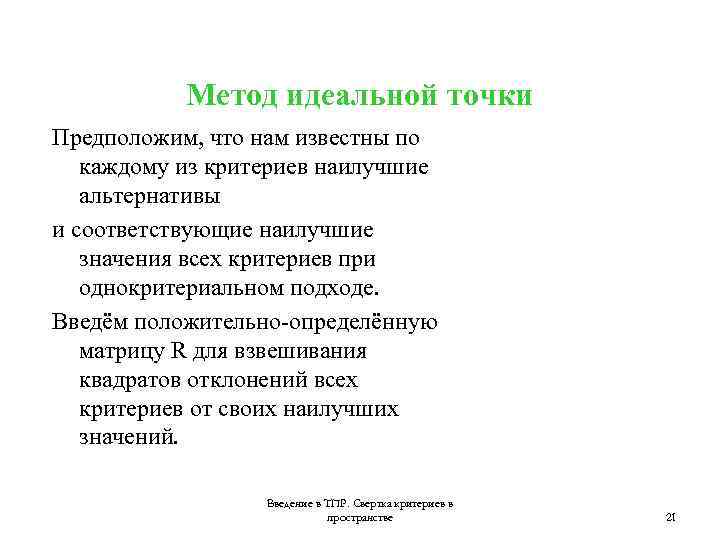 Метод идеальной точки

Предположим, что нам известны по каждому из критериев наилучшие альтернативы

и соответствующие наилучшие значения всех критериев при однокритериальном подходе.

Введём положительно-определённую матрицу R для взвешивания квадратов отклонений всех критериев от своих наилучших значений.

Введение в ТПР. Свертка критериев в пространстве

21